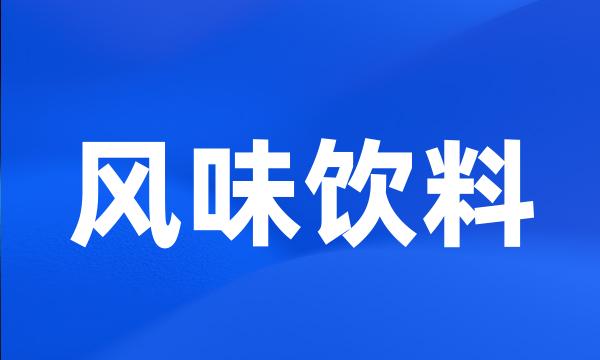 风味饮料